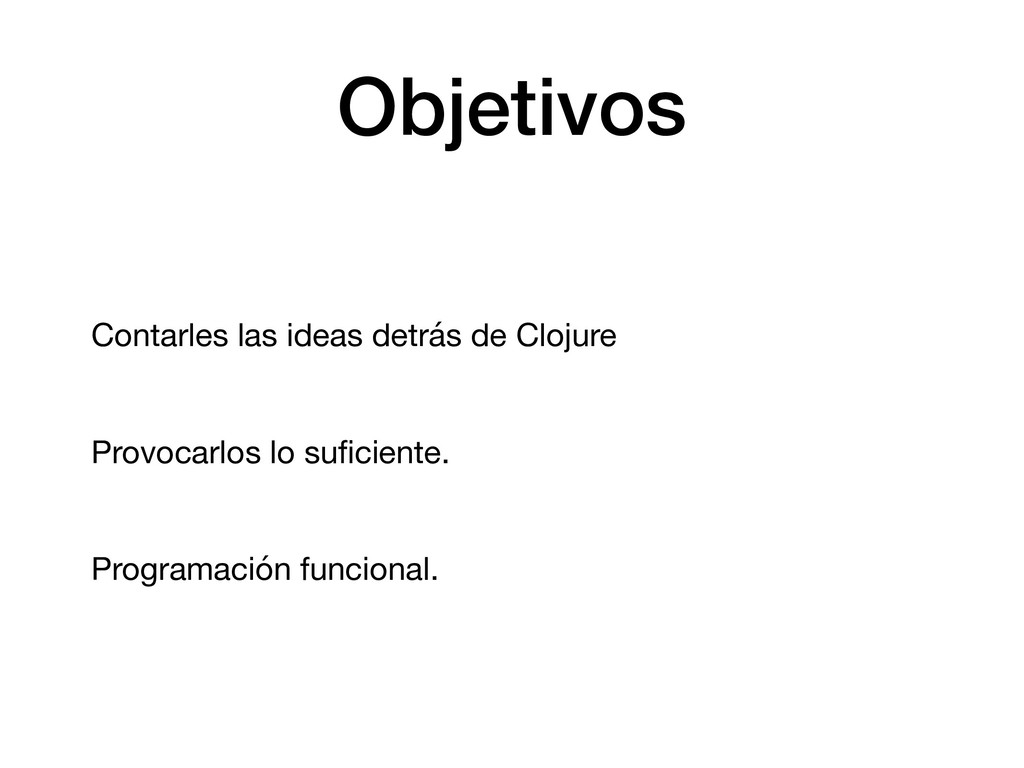 Objetivos

Contarles las ideas detrás de Clojure

Provocarlos lo suficiente.

Programación funcional.